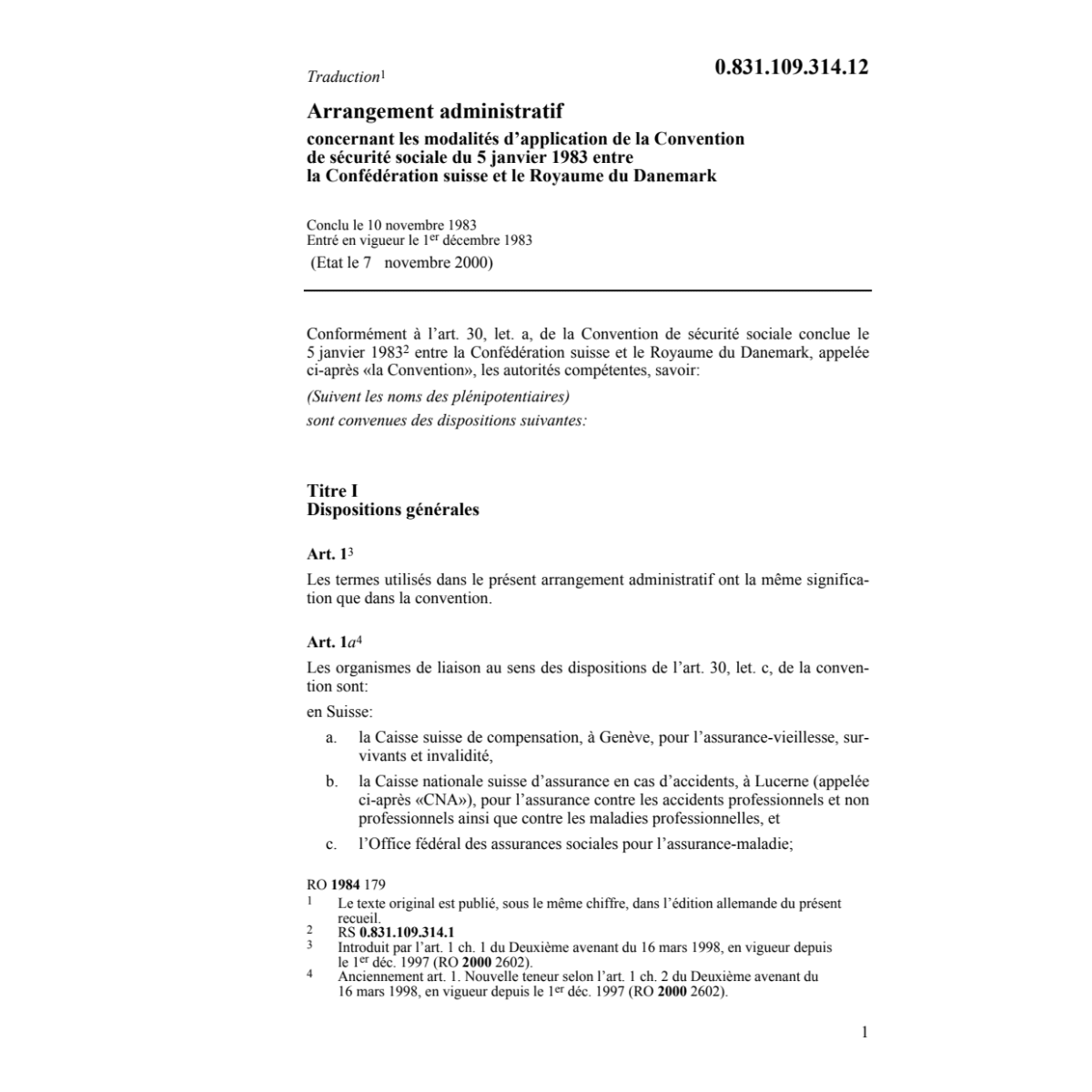 Traduction$^1$

0.831.109.314.12

Arrangement administratif

concernant les modalités d'application de la Convention de sécurité sociale du 5 janvier 1983 entre la Confédération suisse et le Royaume du Danemark

Conclu le 10 novembre 1983
Entré en vigueur le 1$^{er}$ décembre 1983
(Etat le 7 novembre 2000)

Conformément à l'art. 30, let. a, de la Convention de sécurité sociale conclue le 5 janvier 1983$^2$ entre la Confédération suisse et le Royaume du Danemark, appelée ci-après «la Convention», les autorités compétentes, savoir:

(Suivent les noms des plénipotentiaires)

sont convenues des dispositions suivantes:

Titre I
Dispositions générales

Art. 1$^3$

Les termes utilisés dans le présent arrangement administratif ont la même signification que dans la convention.

Art. 1a$^4$

Les organismes de liaison au sens des dispositions de l'art. 30, let. c, de la convention sont:

en Suisse:

a. la Caisse suisse de compensation, à Genève, pour l'assurance-vieillesse, survivants et invalidité,

b. la Caisse nationale suisse d'assurance en cas d'accidents, à Lucerne (appelée ci-après «CNA»), pour l'assurance contre les accidents professionnels et non professionnels ainsi que contre les maladies professionnelles, et

c. l'Office fédéral des assurances sociales pour l'assurance-maladie;

RO 1984 179
1 Le texte original est publié, sous le même chiffre, dans l'édition allemande du présent recueil.
2 RS 0.831.109.314.1
3 Introduit par l'art. 1 ch. 1 du Deuxième avenant du 16 mars 1998, en vigueur depuis le 1$^{er}$ déc. 1997 (RO 2000 2602).
4 Anciennement art. 1. Nouvelle teneur selon l'art. 1 ch. 2 du Deuxième avenant du 16 mars 1998, en vigueur depuis le 1$^{er}$ déc. 1997 (RO 2000 2602).

1